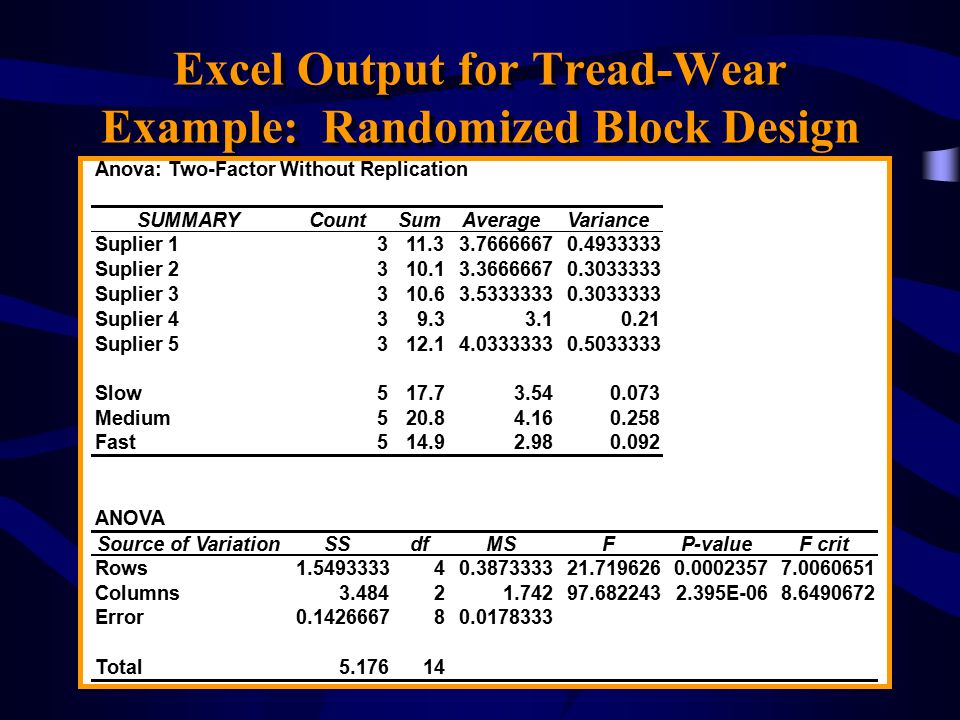 Excel Output for Tread-Wear Example: Randomized Block Design

Anova: Two-Factor Without Replication

| SUMMARY | Count | Sum | Average | Variance |
|---|---|---|---|---|
| Suplier 1 | 3 | 11.3 | 3.7666667 | 0.4933333 |
| Suplier 2 | 3 | 10.1 | 3.3666667 | 0.3033333 |
| Suplier 3 | 3 | 10.6 | 3.5333333 | 0.3033333 |
| Suplier 4 | 3 | 9.3 | 3.1 | 0.21 |
| Suplier 5 | 3 | 12.1 | 4.0333333 | 0.5033333 |
| | | | | |
| Slow | 5 | 17.7 | 3.54 | 0.073 |
| Medium | 5 | 20.8 | 4.16 | 0.258 |
| Fast | 5 | 14.9 | 2.98 | 0.092 |

ANOVA

| Source of Variation | SS | df | MS | F | P-value | F crit |
|---|---|---|---|---|---|---|
| Rows | 1.5493333 | 4 | 0.3873333 | 21.719626 | 0.0002357 | 7.0060651 |
| Columns | 3.484 | 2 | 1.742 | 97.682243 | 2.395E-06 | 8.6490672 |
| Error | 0.1426667 | 8 | 0.0178333 | | | |
| | | | | | | |
| Total | 5.176 | 14 | | | | |